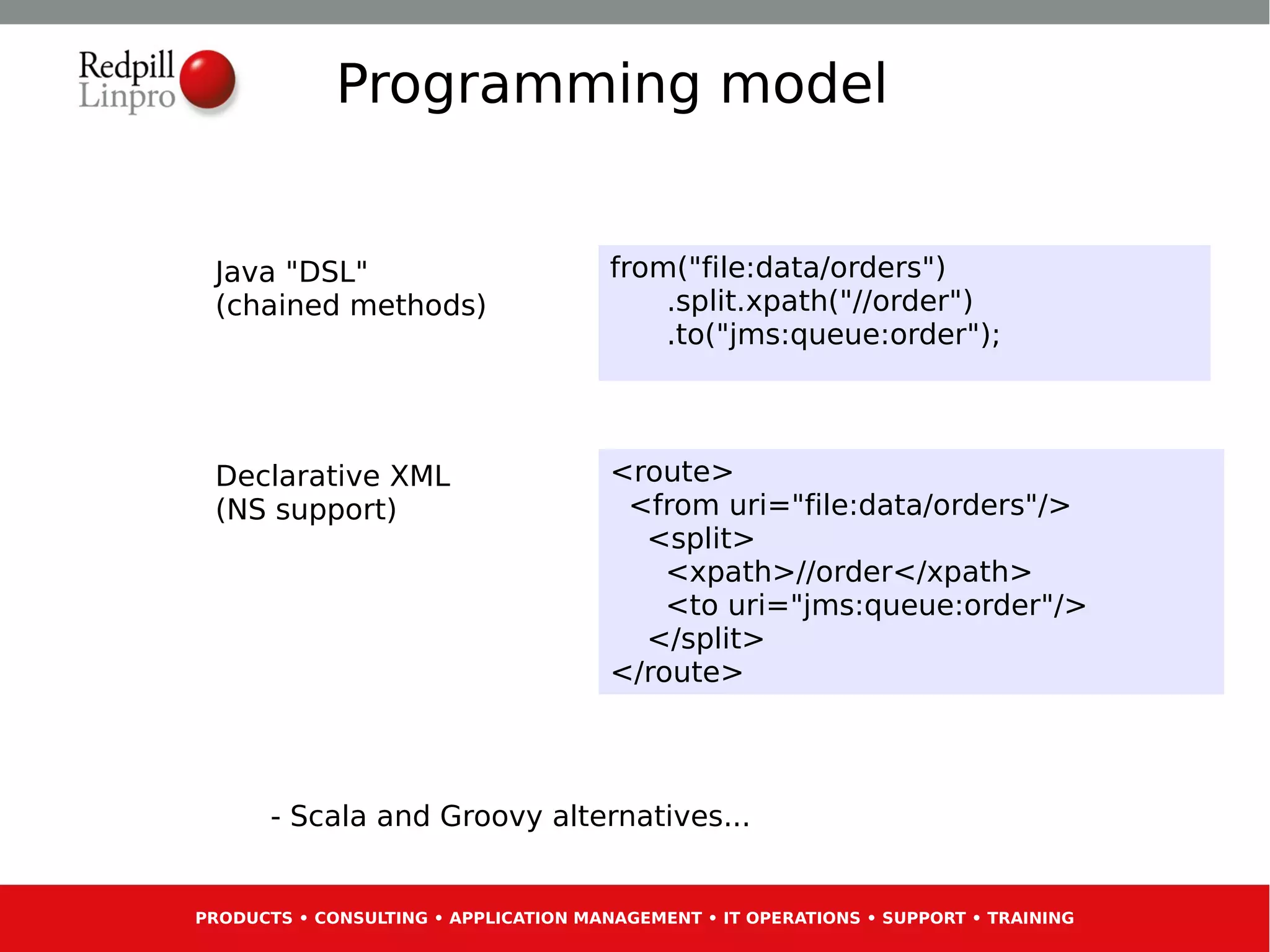 Redpill Linpro

Programming model

Java "DSL"
(chained methods)

from("file:data/orders")
.split.xpath("//order")
.to("jms:queue:order");

Declarative XML
(NS support)

<route>
<from uri="file:data/orders"/>
<split>
<xpath>//order</xpath>
<to uri="jms:queue:order"/>
</split>
</route>

- Scala and Groovy alternatives...

PRODUCTS • CONSULTING • APPLICATION MANAGEMENT • IT OPERATIONS • SUPPORT • TRAINING